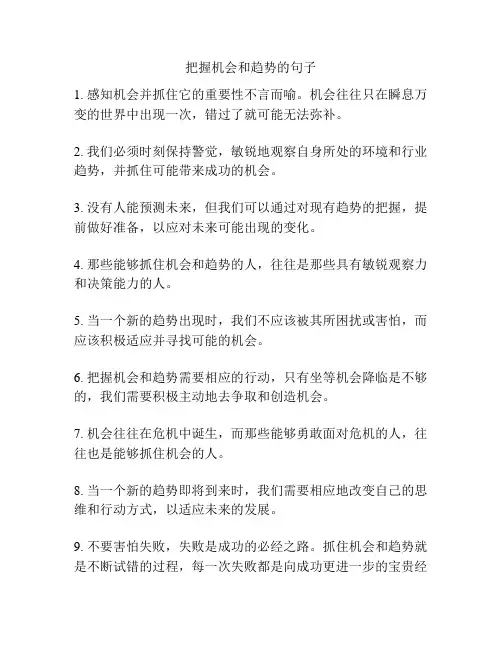 把握机会和趋势的句子

1. 感知机会并抓住它的重要性不言而喻。机会往往只在瞬息万变的世界中出现一次，错过了就可能无法弥补。

2. 我们必须时刻保持警觉，敏锐地观察自身所处的环境和行业趋势，并抓住可能带来成功的机会。

3. 没有人能预测未来，但我们可以通过对现有趋势的把握，提前做好准备，以应对未来可能出现的变化。

4. 那些能够抓住机会和趋势的人，往往是那些具有敏锐观察力和决策能力的人。

5. 当一个新的趋势出现时，我们不应该被其所困扰或害怕，而应该积极适应并寻找可能的机会。

6. 把握机会和趋势需要相应的行动，只有坐等机会降临是不够的，我们需要积极主动地去争取和创造机会。

7. 机会往往在危机中诞生，而那些能够勇敢面对危机的人，往往也是能够抓住机会的人。

8. 当一个新的趋势即将到来时，我们需要相应地改变自己的思维和行动方式，以适应未来的发展。

9. 不要害怕失败，失败是成功的必经之路。抓住机会和趋势就是不断试错的过程，每一次失败都是向成功更进一步的宝贵经